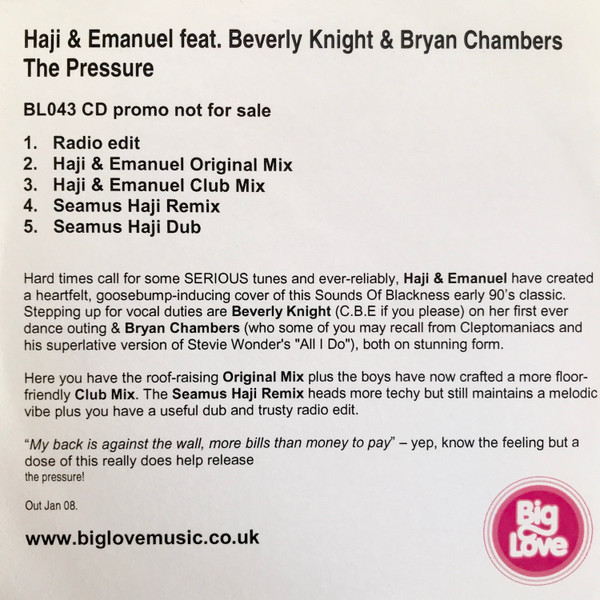 Haji & Emanuel feat. Beverly Knight & Bryan Chambers
The Pressure

BL043 CD promo not for sale

1. Radio edit
2. Haji & Emanuel Original Mix
3. Haji & Emanuel Club Mix
4. Seamus Haji Remix
5. Seamus Haji Dub

Hard times call for some SERIOUS tunes and ever-reliably, Haji & Emanuel have created a heartfelt, goosebump-inducing cover of this Sounds Of Blackness early 90's classic. Stepping up for vocal duties are Beverly Knight (C.B.E if you please) on her first ever dance outing & Bryan Chambers (who some of you may recall from Cleptomaniacs and his superlative version of Stevie Wonder's "All I Do"), both on stunning form.

Here you have the roof-raising Original Mix plus the boys have now crafted a more floor-friendly Club Mix. The Seamus Haji Remix heads more techy but still maintains a melodic vibe plus you have a useful dub and trusty radio edit.

"My back is against the wall, more bills than money to pay" – yep, know the feeling but a dose of this really does help release
the pressure!

Out Jan 08.

www.biglovemusic.co.uk

Big Love